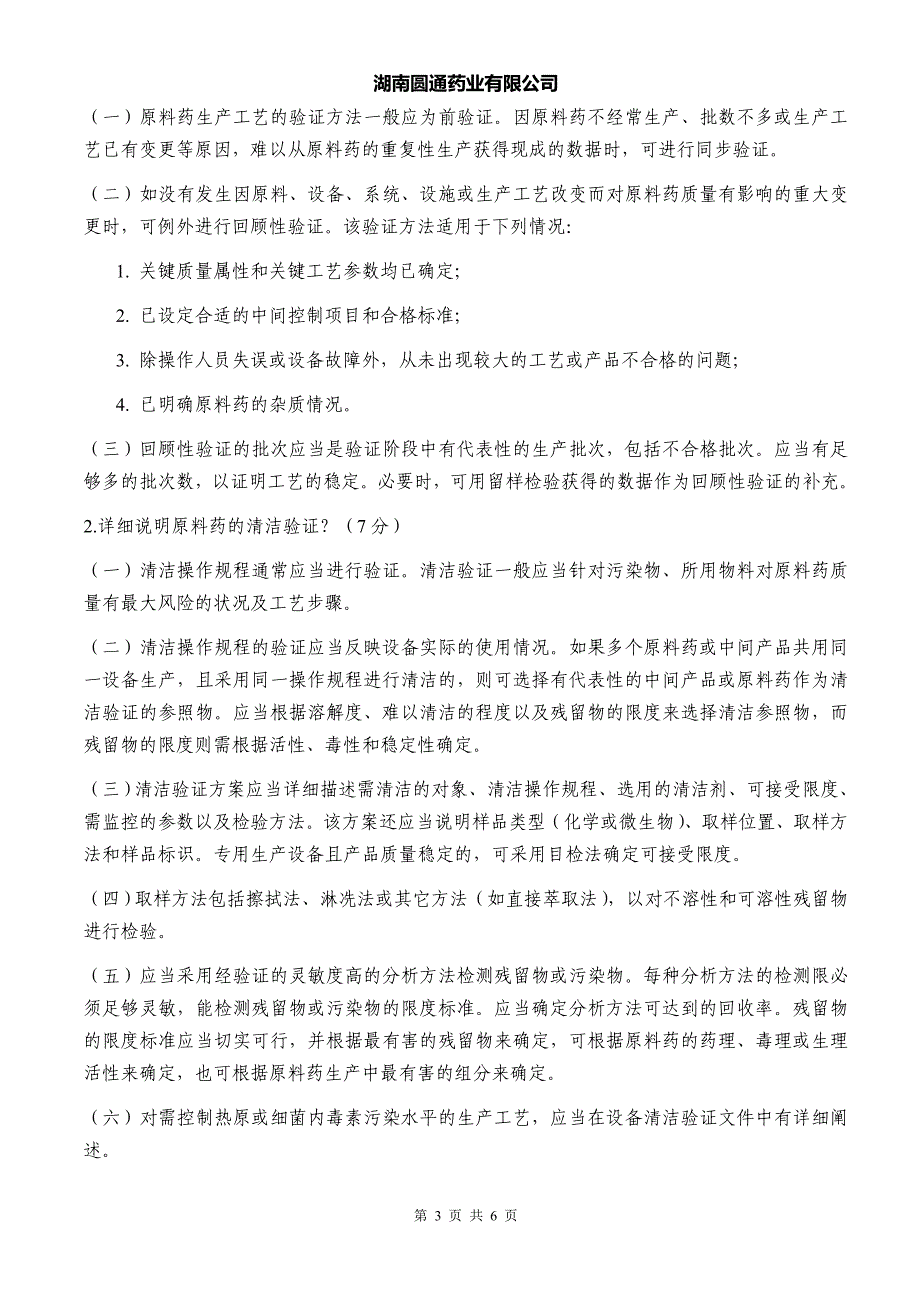 湖南圆通药业有限公司

（一）原料药生产工艺的验证方法一般应为前验证。因原料药不经常生产、批数不多或生产工艺已有变更等原因，难以从原料药的重复性生产获得现成的数据时，可进行同步验证。

（二）如没有发生因原料、设备、系统、设施或生产工艺改变而对原料药质量有影响的重大变更时，可例外进行回顾性验证。该验证方法适用于下列情况：

1. 关键质量属性和关键工艺参数均已确定；

2. 已设定合适的中间控制项目和合格标准；

3. 除操作人员失误或设备故障外，从未出现较大的工艺或产品不合格的问题；

4. 已明确原料药的杂质情况。

（三）回顾性验证的批次应当是验证阶段中有代表性的生产批次，包括不合格批次。应当有足够多的批次数，以证明工艺的稳定。必要时，可用留样检验获得的数据作为回顾性验证的补充。

2.详细说明原料药的清洁验证？（7分）

（一）清洁操作规程通常应当进行验证。清洁验证一般应当针对污染物、所用物料对原料药质量有最大风险的状况及工艺步骤。

（二）清洁操作规程的验证应当反映设备实际的使用情况。如果多个原料药或中间产品共用同一设备生产，且采用同一操作规程进行清洁的，则可选择有代表性的中间产品或原料药作为清洁验证的参照物。应当根据溶解度、难以清洁的程度以及残留物的限度来选择清洁参照物，而残留物的限度则需根据活性、毒性和稳定性确定。

（三）清洁验证方案应当详细描述需清洁的对象、清洁操作规程、选用的清洁剂、可接受限度、需监控的参数以及检验方法。该方案还应当说明样品类型（化学或微生物）、取样位置、取样方法和样品标识。专用生产设备且产品质量稳定的，可采用目检法确定可接受限度。

（四）取样方法包括擦拭法、淋洗法或其它方法（如直接萃取法），以对不溶性和可溶性残留物进行检验。

（五）应当采用经验证的灵敏度高的分析方法检测残留物或污染物。每种分析方法的检测限必须足够灵敏，能检测残留物或污染物的限度标准。应当确定分析方法可达到的回收率。残留物的限度标准应当切实可行，并根据最有害的残留物来确定，可根据原料药的药理、毒理或生理活性来确定，也可根据原料药生产中最有害的组分来确定。

（六）对需控制热原或细菌内毒素污染水平的生产工艺，应当在设备清洁验证文件中有详细阐述。

第 3 页 共 6 页